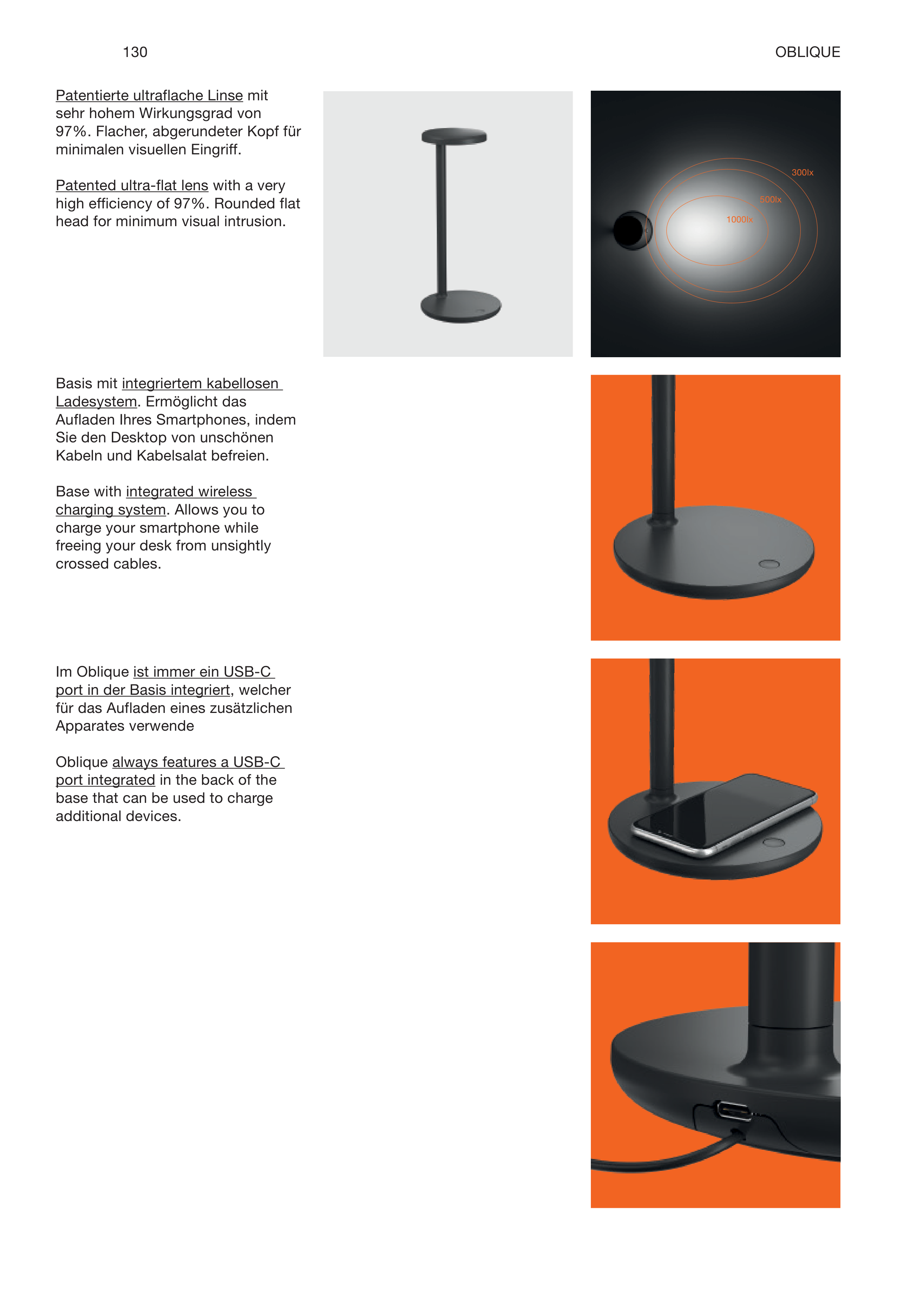 130

OBLIQUE

Patentierte ultraflache Linse mit sehr hohem Wirkungsgrad von 97%. Flacher, abgerundeter Kopf für minimalen visuellen Eingriff.

Patented ultra-flat lens with a very high efficiency of 97%. Rounded flat head for minimum visual intrusion.

300lx

500lx

1000lx

Basis mit integriertem kabellosen Ladesystem. Ermöglicht das Aufladen Ihres Smartphones, indem Sie den Desktop von unschönen Kabeln und Kabelsalat befreien.

Base with integrated wireless charging system. Allows you to charge your smartphone while freeing your desk from unsightly crossed cables.

Im Oblique ist immer ein USB-C port in der Basis integriert, welcher für das Aufladen eines zusätzlichen Apparates verwende

Oblique always features a USB-C port integrated in the back of the base that can be used to charge additional devices.